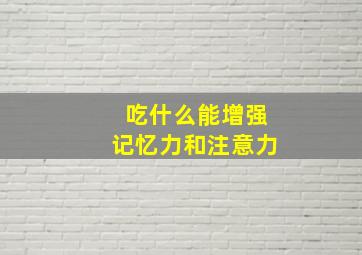 吃什么能增强
记忆力和注意力